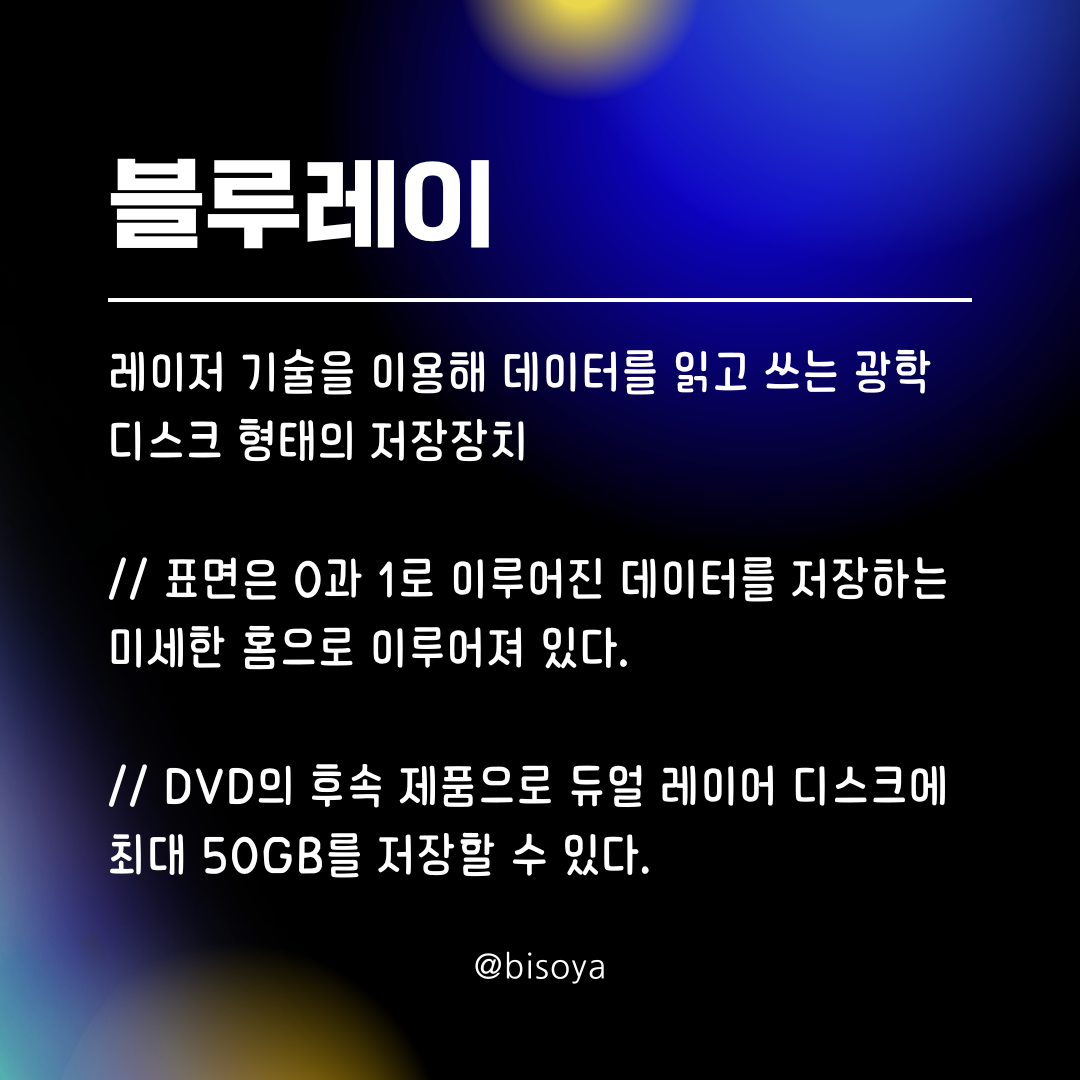 블루레이

레이저 기술을 이용해 데이터를 읽고 쓰는 광학 디스크 형태의 저장장치

// 표면은 0과 1로 이루어진 데이터를 저장하는 미세한 홈으로 이루어져 있다.

// DVD의 후속 제품으로 듀얼 레이어 디스크에 최대 50GB를 저장할 수 있다.

@bisoya